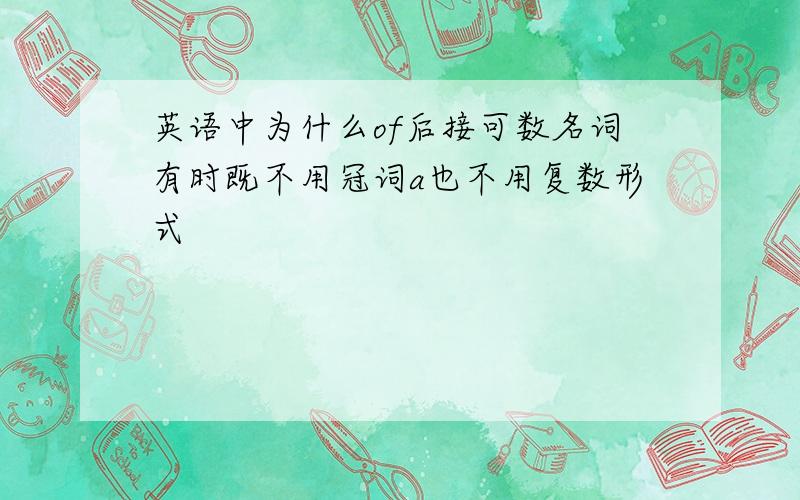 英语中为什么of后接可数名词有时既不用冠词a也不用复数形式

ABC

Back to School